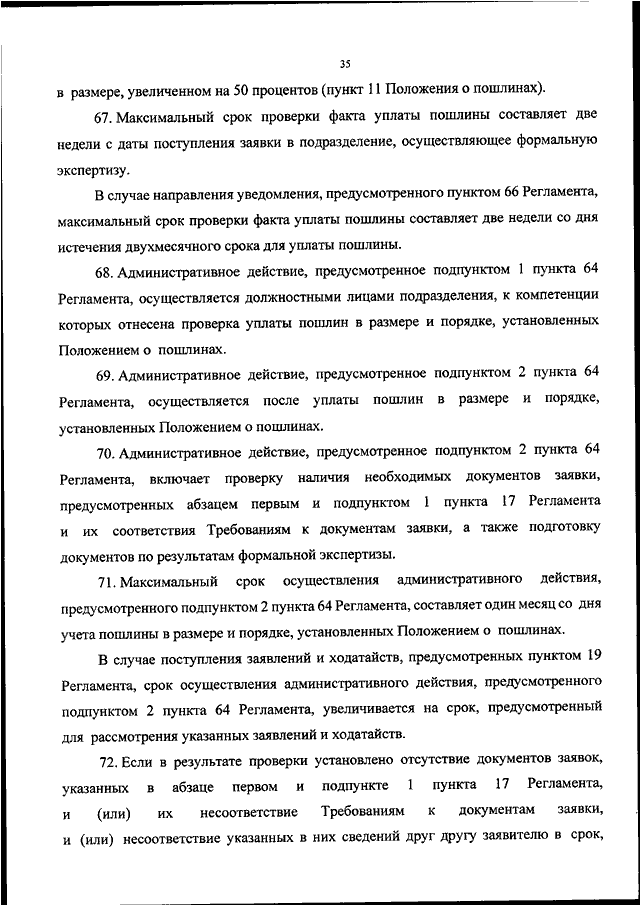 35

в размере, увеличенном на 50 процентов (пункт 11 Положения о пошлинах).

67. Максимальный срок проверки факта уплаты пошлины составляет две недели с даты поступления заявки в подразделение, осуществляющее формальную экспертизу.

В случае направления уведомления, предусмотренного пунктом 66 Регламента, максимальный срок проверки факта уплаты пошлины составляет две недели со дня истечения двухмесячного срока для уплаты пошлины.

68. Административное действие, предусмотренное подпунктом 1 пункта 64 Регламента, осуществляется должностными лицами подразделения, к компетенции которых отнесена проверка уплаты пошлин в размере и порядке, установленных Положением о пошлинах.

69. Административное действие, предусмотренное подпунктом 2 пункта 64 Регламента, осуществляется после уплаты пошлин в размере и порядке, установленных Положением о пошлинах.

70. Административное действие, предусмотренное подпунктом 2 пункта 64 Регламента, включает проверку наличия необходимых документов заявки, предусмотренных абзацем первым и подпунктом 1 пункта 17 Регламента и их соответствия Требованиям к документам заявки, а также подготовку документов по результатам формальной экспертизы.

71. Максимальный срок осуществления административного действия, предусмотренного подпунктом 2 пункта 64 Регламента, составляет один месяц со дня учета пошлины в размере и порядке, установленных Положением о пошлинах.

В случае поступления заявлений и ходатайств, предусмотренных пунктом 19 Регламента, срок осуществления административного действия, предусмотренного подпунктом 2 пункта 64 Регламента, увеличивается на срок, предусмотренный для рассмотрения указанных заявлений и ходатайств.

72. Если в результате проверки установлено отсутствие документов заявок, указанных в абзаце первом и подпункте 1 пункта 17 Регламента, и (или) их несоответствие Требованиям к документам заявки, и (или) несоответствие указанных в них сведений друг другу заявителю в срок,